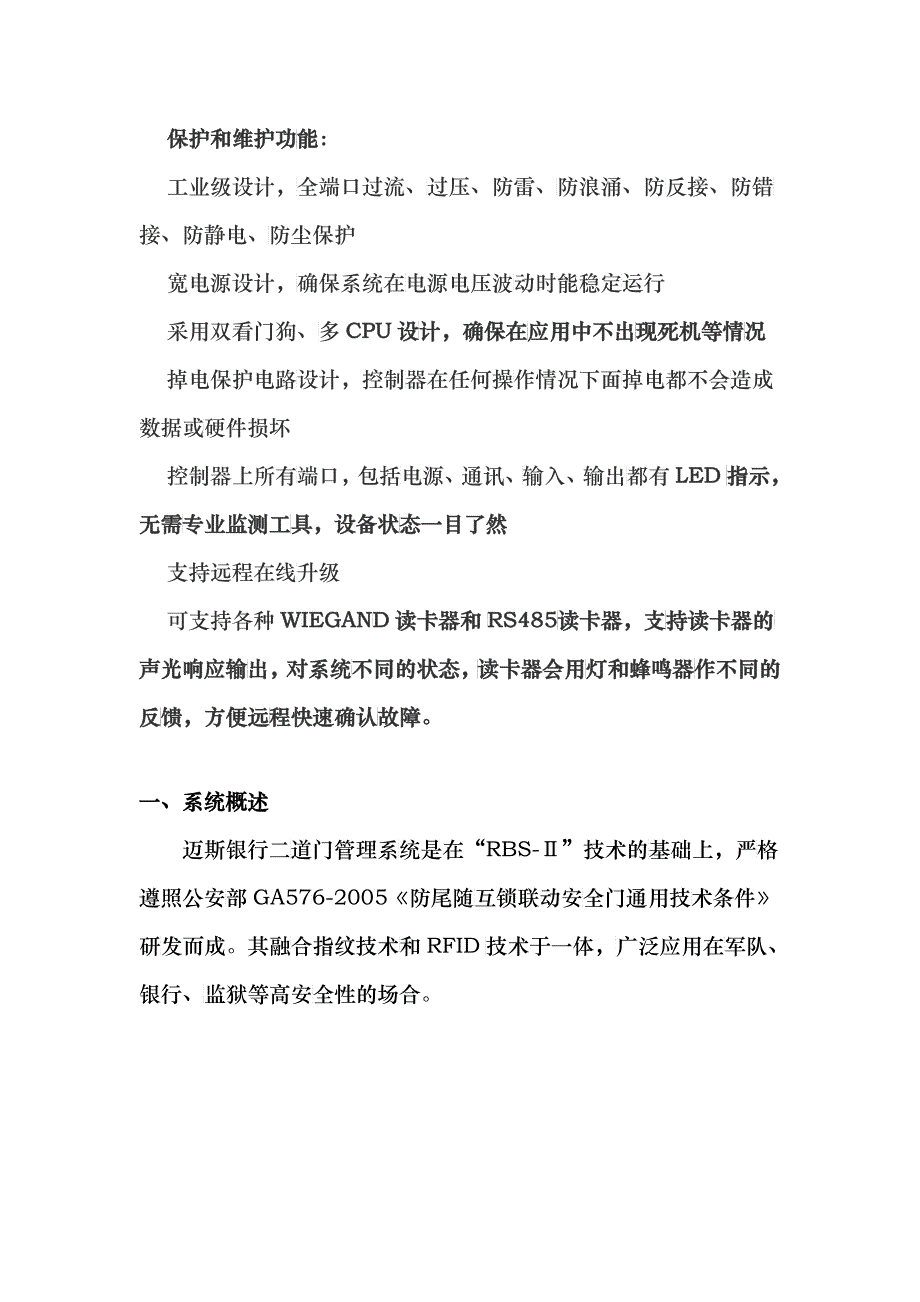 保护和维护功能：

工业级设计，全端口过流、过压、防雷、防浪涌、防反接、防错接、防静电、防尘保护

宽电源设计，确保系统在电源电压波动时能稳定运行

采用双看门狗、多 CPU 设计，确保在应用中不出现死机等情况

掉电保护电路设计，控制器在任何操作情况下面掉电都不会造成数据或硬件损坏

控制器上所有端口，包括电源、通讯、输入、输出都有 LED 指示，无需专业监测工具，设备状态一目了然

支持远程在线升级

可支持各种 WIEGAND 读卡器和 RS485读卡器，支持读卡器的声光响应输出，对系统不同的状态，读卡器会用灯和蜂鸣器作不同的反馈，方便远程快速确认故障。

一、系统概述

迈斯银行二道门管理系统是在“RBS-Ⅱ”技术的基础上，严格遵照公安部 GA576-2005《防尾随互锁联动安全门通用技术条件》研发而成。其融合指纹技术和 RFID 技术于一体，广泛应用在军队、银行、监狱等高安全性的场合。